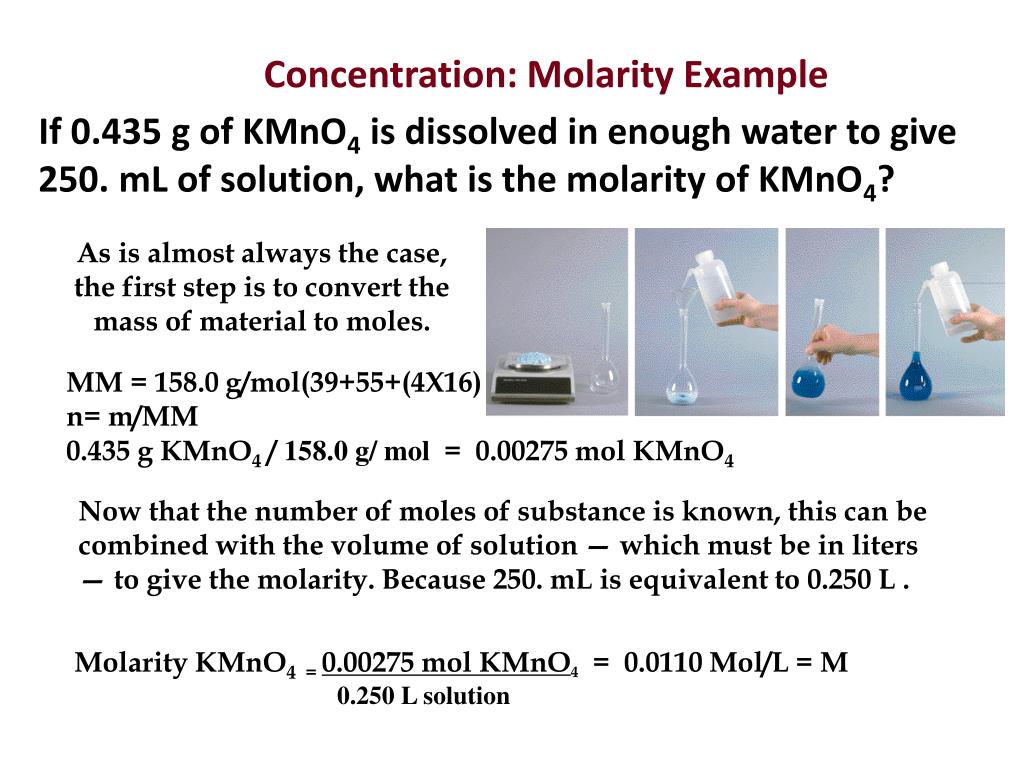 Concentration: Molarity Example

If 0.435 g of $KMnO_4$ is dissolved in enough water to give 250. mL of solution, what is the molarity of $KMnO_4$?

As is almost always the case, the first step is to convert the mass of material to moles.

MM = 158.0 g/mol(39+55+(4X16)
n= m/MM
0.435 g $KMnO_4$ / 158.0 g/ mol = 0.00275 mol $KMnO_4$

Now that the number of moles of substance is known, this can be combined with the volume of solution — which must be in liters — to give the molarity. Because 250. mL is equivalent to 0.250 L .

Molarity $KMnO_4$ = $\frac{0.00275 \text{ mol } KMnO_4}{0.250 \text{ L solution}}$ = 0.0110 Mol/L = M